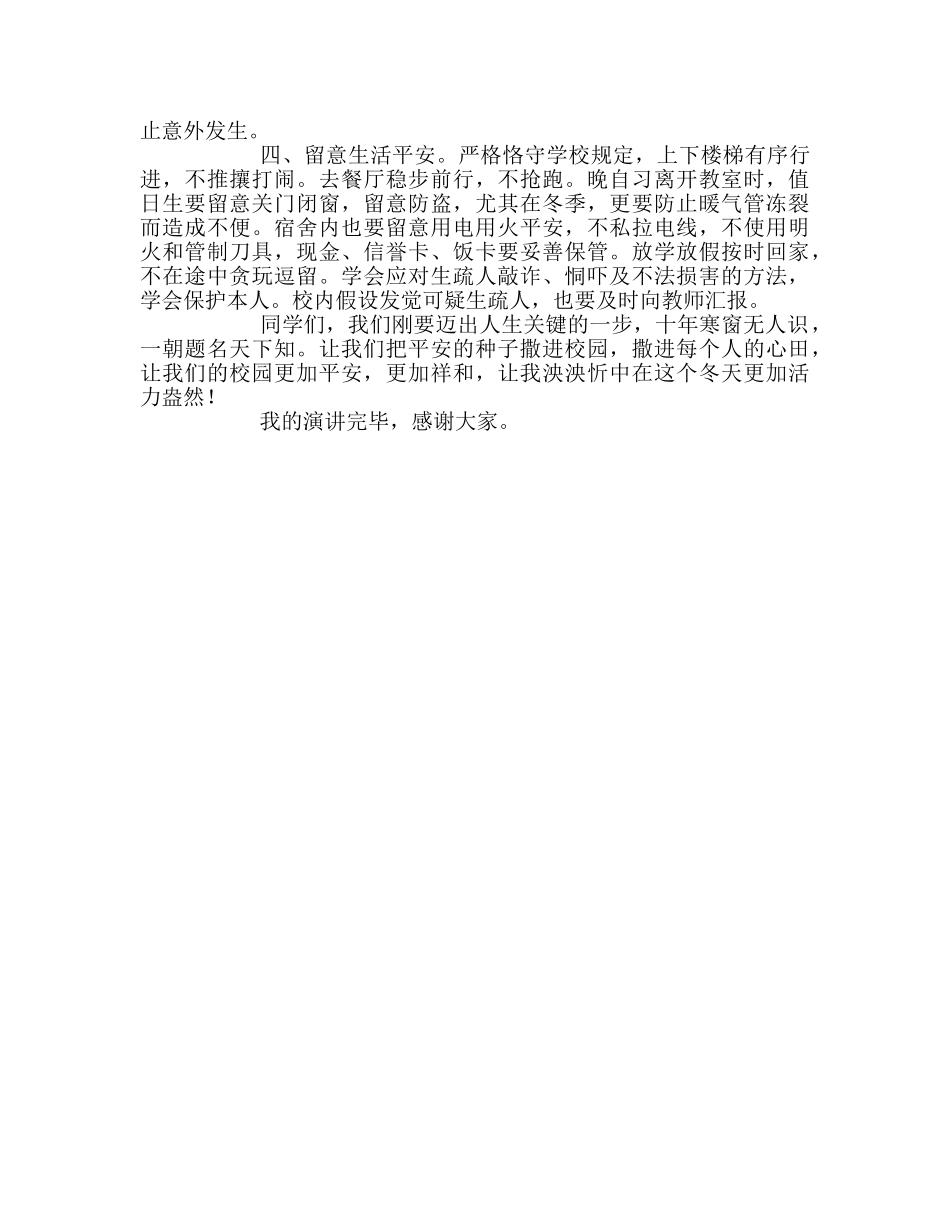 止意外发生。

四、留意生活平安。严格恪守学校规定，上下楼梯有序行进，不推攘打闹。去餐厅稳步前行，不抢跑。晚自习离开教室时，值日生要留意关门闭窗，留意防盗，尤其在冬季，更要防止暖气管冻裂而造成不便。宿舍内也要留意用电用火平安，不私拉电线，不使用明火和管制刀具，现金、信誉卡、饭卡要妥善保管。放学放假按时回家，不在途中贪玩逗留。学会应对生疏人敲诈、恫吓及不法损害的方法，学会保护本人。校内假设发觉可疑生疏人，也要及时向教师汇报。

同学们，我们刚要迈出人生关键的一步，十年寒窗无人识，一朝题名天下知。让我们把平安的种子撒进校园，撒进每个人的心田，让我们的校园更加平安，更加祥和，让我泱泱忻中在这个冬天更加活力盎然！

我的演讲完毕，感谢大家。